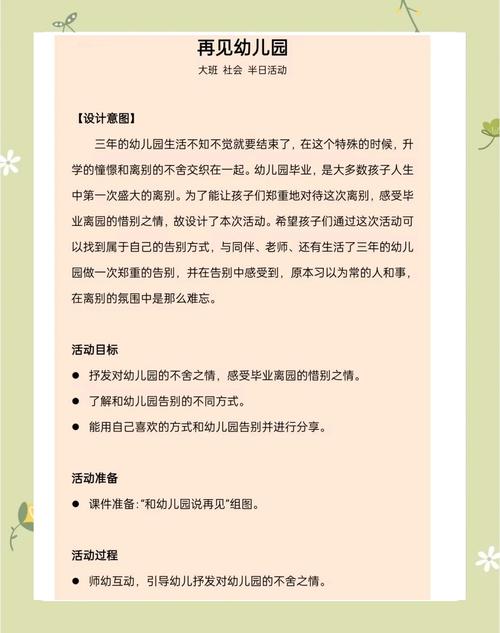 再见幼儿园

大班 社会 半日活动

【设计意图】

三年的幼儿园生活不知不觉就要结束了，在这个特殊的时候，升学的憧憬和离别的不舍交织在一起。幼儿园毕业，是大多数孩子人生中第一次盛大的离别。为了能让孩子们郑重地对待这次离别，感受毕业离园的惜别之情，故设计了本次活动。希望孩子们通过这次活动可以找到属于自己的告别方式，与同伴、老师、还有生活了三年的幼儿园做一次郑重的告别，并在告别中感受到，原本习以为常的人和事，在离别的氛围中是那么难忘。

活动目标

● 抒发对幼儿园的不舍之情，感受毕业离园的惜别之情。

● 了解和幼儿园告别的不同方式。

● 能用自己喜欢的方式和幼儿园告别并进行分享。

活动准备

● 课件准备:“和幼儿园说再见”组图。

活动过程

● 师幼互动，引导幼儿抒发对幼儿园的不舍之情。